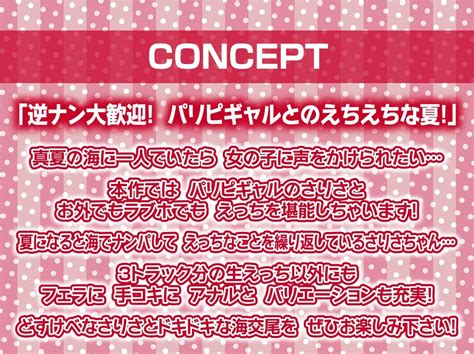 CONCEPT

「逆ナン大歓迎! パリピギャルとのえちえちな夏!」

真夏の海に一人でいたら 女の子に声をかけられたい…

本作では パリピギャルのさりさと
お外でもラブホでも えっちを堪能しちゃいます!

夏になると海でナンパして えっちなことを繰り返しているさりさちゃん…

3トラック分の生えっち以外にも
フェラに 手コキに アナルと バリエーションも充実!

どすけべなさりさとドキドキな海交尾を ぜひお楽しみ下さい!